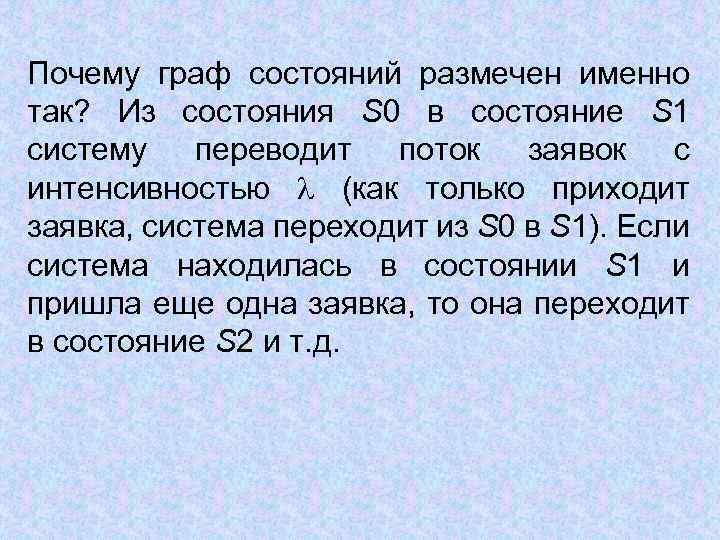 Почему граф состояний размечен именно так? Из состояния $S0$ в состояние $S1$ систему переводит поток заявок с интенсивностью $\lambda$ (как только приходит заявка, система переходит из $S0$ в $S1$). Если система находилась в состоянии $S1$ и пришла еще одна заявка, то она переходит в состояние $S2$ и т.д.